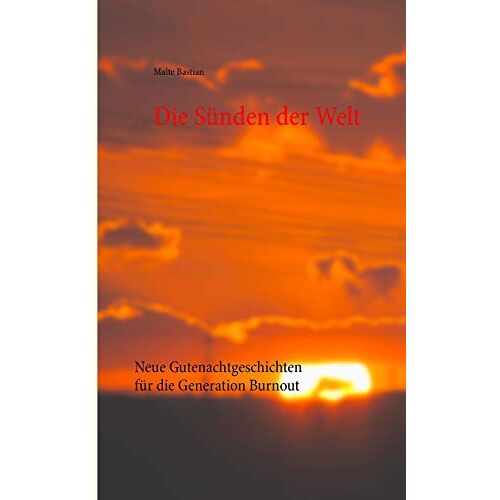 Malte Bastian

Die Sünden der Welt

Neue Gutenachtgeschichten für die Generation Burnout